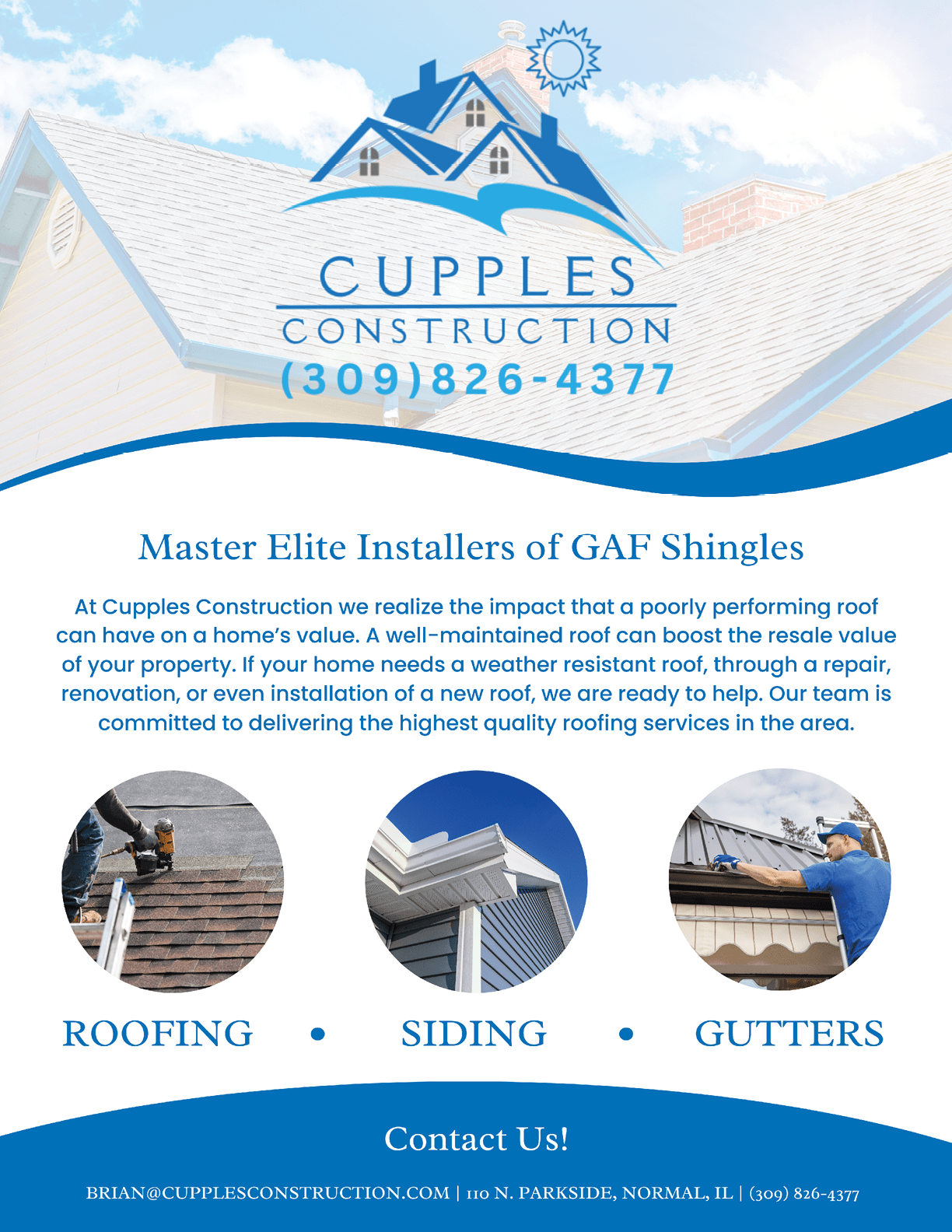 CUPPLES
CONSTRUCTION
(309)826-4377

Master Elite Installers of GAF Shingles

At Cupples Construction we realize the impact that a poorly performing roof can have on a home's value. A well-maintained roof can boost the resale value of your property. If your home needs a weather resistant roof, through a repair, renovation, or even installation of a new roof, we are ready to help. Our team is committed to delivering the highest quality roofing services in the area.

ROOFING • SIDING • GUTTERS

Contact Us!

BRIAN@CUPPLESCONSTRUCTION.COM | 110 N. PARKSIDE, NORMAL, IL | (309) 826-4377